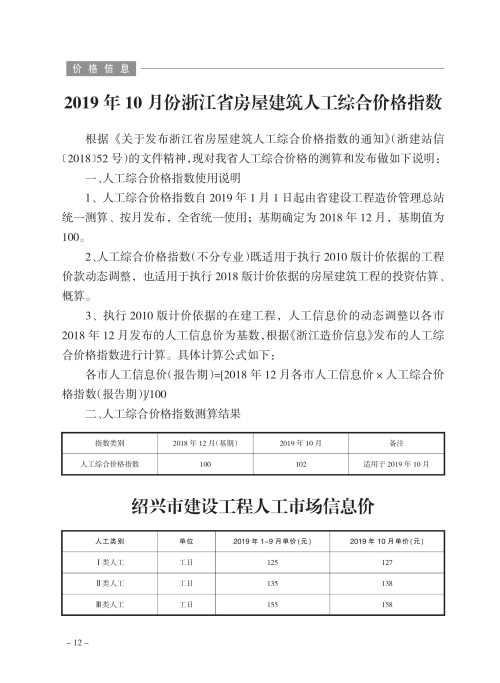 价格信息

2019年10月份浙江省房屋建筑人工综合价格指数

根据《关于发布浙江省房屋建筑人工综合价格指数的通知》(浙建站信〔2018〕52号)的文件精神，现对我省人工综合价格的测算和发布做如下说明：

一、人工综合价格指数使用说明

1、人工综合价格指数自2019年1月1日起由省建设工程造价管理总站统一测算、按月发布，全省统一使用；基期确定为2018年12月，基期值为100。

2、人工综合价格指数(不分专业)既适用于执行2010版计价依据的工程价款动态调整，也适用于执行2018版计价依据的房屋建筑工程的投资估算、概算。

3、执行2010版计价依据的在建工程，人工信息价的动态调整以各市2018年12月发布的人工信息价为基数，根据《浙江造价信息》发布的人工综合价格指数进行计算。具体计算公式如下：

各市人工信息价(报告期)=[2018年12月各市人工信息价×人工综合价格指数(报告期)]/100

二、人工综合价格指数测算结果

| 指数类别 | 2018年12月(基期) | 2019年10月 | 备注 |
|---|---|---|---|
| 人工综合价格指数 | 100 | 102 | 适用于2019年10月 |

绍兴市建设工程人工市场信息价

| 人工类别 | 单位 | 2019年1~9月单价(元) | 2019年10月单价(元) |
|---|---|---|---|
| Ⅰ类人工 | 工日 | 125 | 127 |
| Ⅱ类人工 | 工日 | 135 | 138 |
| Ⅲ类人工 | 工日 | 155 | 158 |

– 12 –